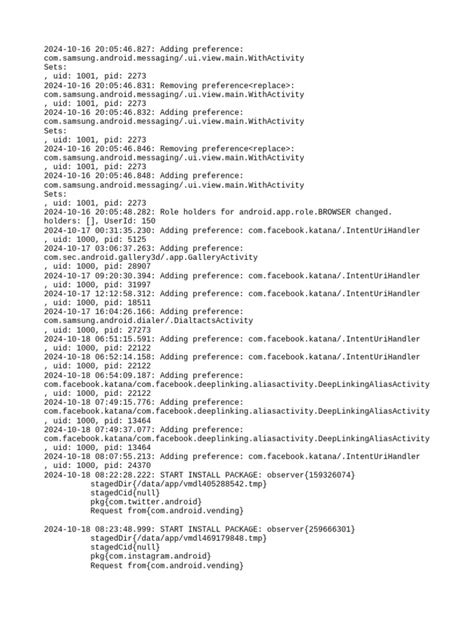 2024-10-16 20:05:46.827: Adding preference:
com.samsung.android.messaging/.ui.view.main.WithActivity
Sets:
, uid: 1001, pid: 2273
2024-10-16 20:05:46.831: Removing preference<replace>:
com.samsung.android.messaging/.ui.view.main.WithActivity
, uid: 1001, pid: 2273
2024-10-16 20:05:46.832: Adding preference:
com.samsung.android.messaging/.ui.view.main.WithActivity
Sets:
, uid: 1001, pid: 2273
2024-10-16 20:05:46.846: Removing preference<replace>:
com.samsung.android.messaging/.ui.view.main.WithActivity
, uid: 1001, pid: 2273
2024-10-16 20:05:46.848: Adding preference:
com.samsung.android.messaging/.ui.view.main.WithActivity
Sets:
, uid: 1001, pid: 2273
2024-10-16 20:05:48.282: Role holders for android.app.role.BROWSER changed.
holders: [], UserId: 150
2024-10-17 00:31:35.230: Adding preference: com.facebook.katana/.IntentUriHandler
, uid: 1000, pid: 5125
2024-10-17 03:06:37.263: Adding preference:
com.sec.android.gallery3d/.app.GalleryActivity
, uid: 1000, pid: 28907
2024-10-17 09:20:30.394: Adding preference: com.facebook.katana/.IntentUriHandler
, uid: 1000, pid: 31997
2024-10-17 12:12:58.312: Adding preference: com.facebook.katana/.IntentUriHandler
, uid: 1000, pid: 18511
2024-10-17 16:04:26.166: Adding preference:
com.samsung.android.dialer/.DialtactsActivity
, uid: 1000, pid: 27273
2024-10-18 06:51:15.591: Adding preference: com.facebook.katana/.IntentUriHandler
, uid: 1000, pid: 22122
2024-10-18 06:52:14.158: Adding preference: com.facebook.katana/.IntentUriHandler
, uid: 1000, pid: 22122
2024-10-18 06:54:09.187: Adding preference:
com.facebook.katana/com.facebook.deeplinking.aliasactivity.DeepLinkingAliasActivity
, uid: 1000, pid: 22122
2024-10-18 07:49:15.776: Adding preference:
com.facebook.katana/com.facebook.deeplinking.aliasactivity.DeepLinkingAliasActivity
, uid: 1000, pid: 13464
2024-10-18 07:49:37.077: Adding preference:
com.facebook.katana/com.facebook.deeplinking.aliasactivity.DeepLinkingAliasActivity
, uid: 1000, pid: 13464
2024-10-18 08:07:55.213: Adding preference: com.facebook.katana/.IntentUriHandler
, uid: 1000, pid: 24370
2024-10-18 08:22:28.222: START INSTALL PACKAGE: observer{159326074}
stagedDir{/data/app/vmdl405288542.tmp}
stagedCid{null}
pkg{com.twitter.android}
Request from{com.android.vending}

2024-10-18 08:23:48.999: START INSTALL PACKAGE: observer{259666301}
stagedDir{/data/app/vmdl469179848.tmp}
stagedCid{null}
pkg{com.instagram.android}
Request from{com.android.vending}